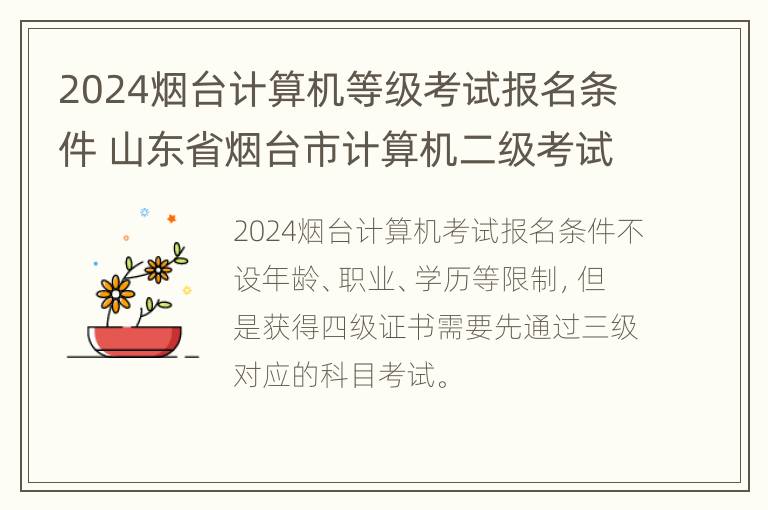 2024烟台计算机等级考试报名条件 山东省烟台市计算机二级考试

2024烟台计算机考试报名条件不设年龄、职业、学历等限制，但是获得四级证书需要先通过三级对应的科目考试。